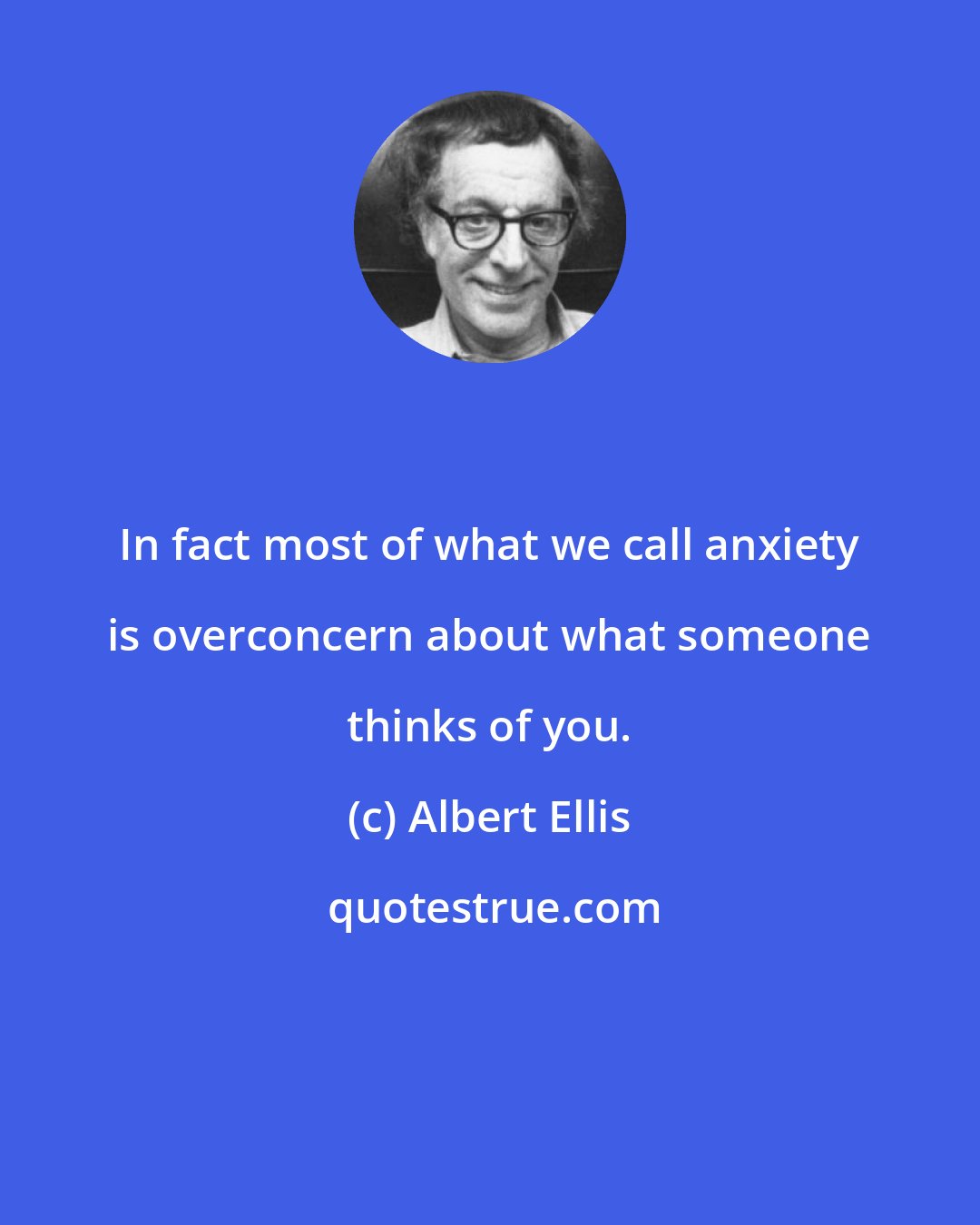 In fact most of what we call anxiety is overconcern about what someone thinks of you.

(c) Albert Ellis

quotestrue.com